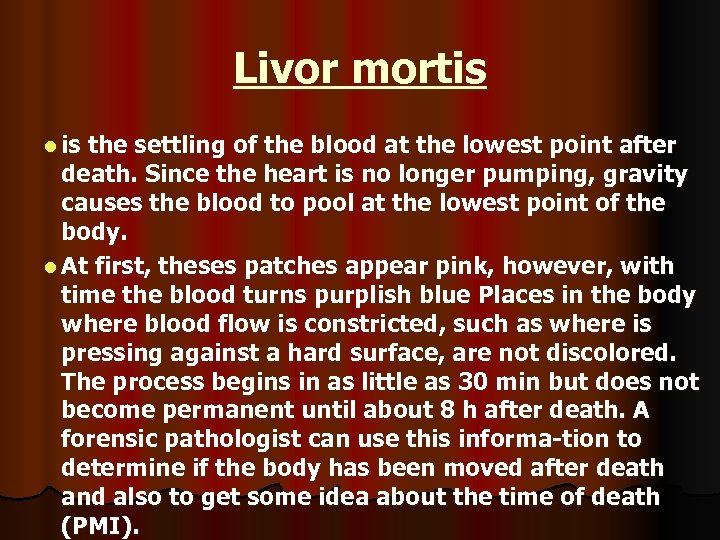 Livor mortis

• is the settling of the blood at the lowest point after death. Since the heart is no longer pumping, gravity causes the blood to pool at the lowest point of the body.

• At first, theses patches appear pink, however, with time the blood turns purplish blue Places in the body where blood flow is constricted, such as where is pressing against a hard surface, are not discolored. The process begins in as little as 30 min but does not become permanent until about 8 h after death. A forensic pathologist can use this informa-tion to determine if the body has been moved after death and also to get some idea about the time of death (PMI).